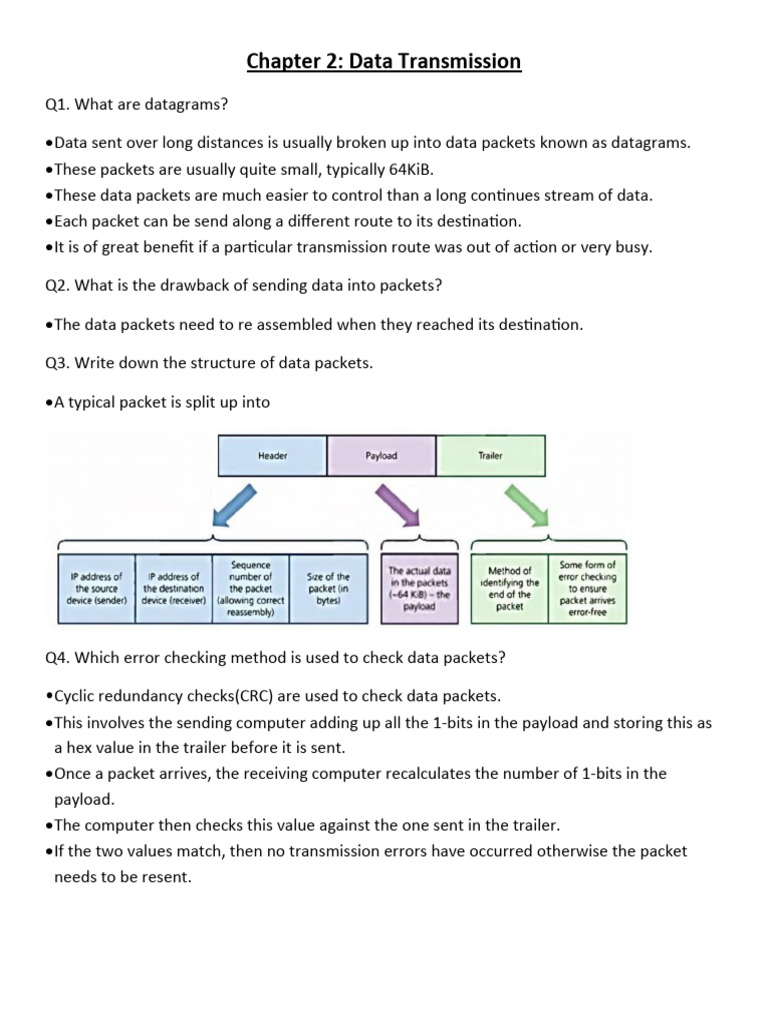 Chapter 2: Data Transmission

Q1. What are datagrams?

•Data sent over long distances is usually broken up into data packets known as datagrams.
•These packets are usually quite small, typically 64KiB.
•These data packets are much easier to control than a long continues stream of data.
•Each packet can be send along a different route to its destination.
•It is of great benefit if a particular transmission route was out of action or very busy.

Q2. What is the drawback of sending data into packets?

•The data packets need to re assembled when they reached its destination.

Q3. Write down the structure of data packets.

•A typical packet is split up into

Header

Payload

Trailer

IP address of the source device (sender)

IP address of the destination device (receiver)

Sequence number of the packet (allowing correct reassembly)

Size of the packet (in bytes)

The actual data in the packets (~64 KiB) – the payload

Method of identifying the end of the packet

Some form of error checking to ensure packet arrives error-free

Q4. Which error checking method is used to check data packets?

•Cyclic redundancy checks(CRC) are used to check data packets.
•This involves the sending computer adding up all the 1-bits in the payload and storing this as a hex value in the trailer before it is sent.
•Once a packet arrives, the receiving computer recalculates the number of 1-bits in the payload.
•The computer then checks this value against the one sent in the trailer.
•If the two values match, then no transmission errors have occurred otherwise the packet needs to be resent.